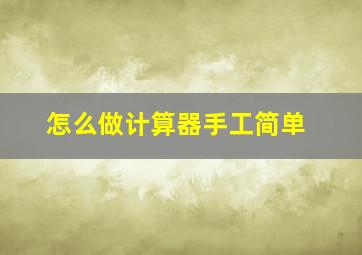 怎么做计算器手工简单